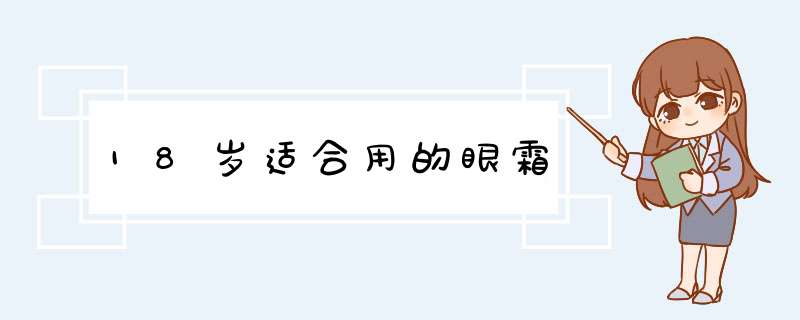 18岁适合用的眼霜